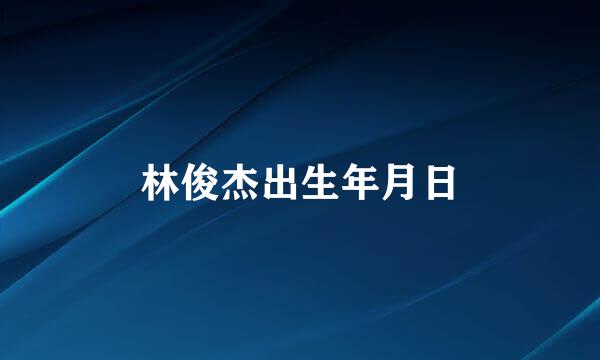 林俊杰出生年月日